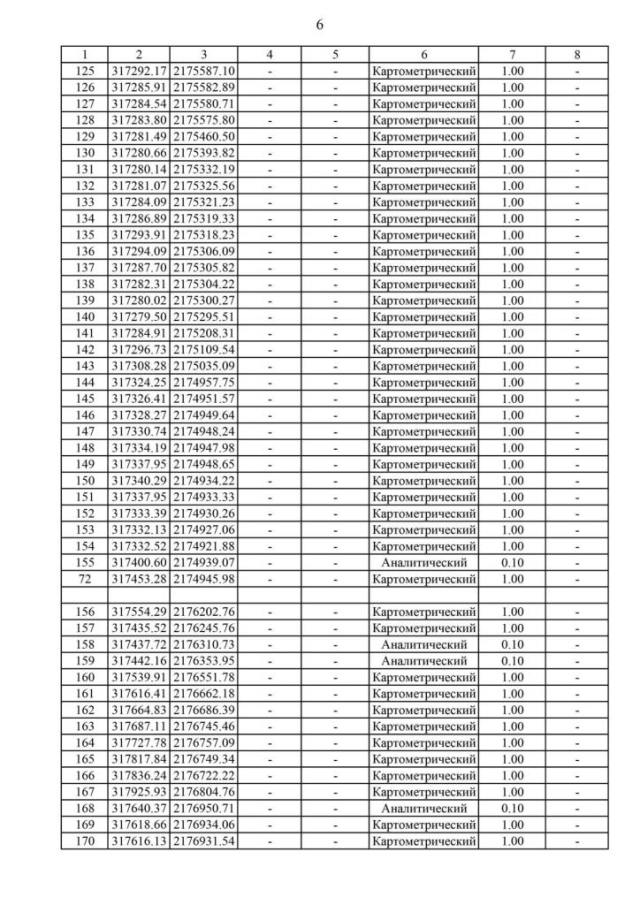 6

| 1 | 2 | 3 | 4 | 5 | 6 | 7 | 8 |
|---|---|---|---|---|---|---|---|
| 125 | 317292.17 | 2175587.10 | - | - | Картометрический | 1.00 | - |
| 126 | 317285.91 | 2175582.89 | - | - | Картометрический | 1.00 | - |
| 127 | 317284.54 | 2175580.71 | - | - | Картометрический | 1.00 | - |
| 128 | 317283.80 | 2175575.80 | - | - | Картометрический | 1.00 | - |
| 129 | 317281.49 | 2175460.50 | - | - | Картометрический | 1.00 | - |
| 130 | 317280.66 | 2175393.82 | - | - | Картометрический | 1.00 | - |
| 131 | 317280.14 | 2175332.19 | - | - | Картометрический | 1.00 | - |
| 132 | 317281.07 | 2175325.56 | - | - | Картометрический | 1.00 | - |
| 133 | 317284.09 | 2175321.23 | - | - | Картометрический | 1.00 | - |
| 134 | 317286.89 | 2175319.33 | - | - | Картометрический | 1.00 | - |
| 135 | 317293.91 | 2175318.23 | - | - | Картометрический | 1.00 | - |
| 136 | 317294.09 | 2175306.09 | - | - | Картометрический | 1.00 | - |
| 137 | 317287.70 | 2175305.82 | - | - | Картометрический | 1.00 | - |
| 138 | 317282.31 | 2175304.22 | - | - | Картометрический | 1.00 | - |
| 139 | 317280.02 | 2175300.27 | - | - | Картометрический | 1.00 | - |
| 140 | 317279.50 | 2175295.51 | - | - | Картометрический | 1.00 | - |
| 141 | 317284.91 | 2175208.31 | - | - | Картометрический | 1.00 | - |
| 142 | 317296.73 | 2175109.54 | - | - | Картометрический | 1.00 | - |
| 143 | 317308.28 | 2175035.09 | - | - | Картометрический | 1.00 | - |
| 144 | 317324.25 | 2174957.75 | - | - | Картометрический | 1.00 | - |
| 145 | 317326.41 | 2174951.57 | - | - | Картометрический | 1.00 | - |
| 146 | 317328.27 | 2174949.64 | - | - | Картометрический | 1.00 | - |
| 147 | 317330.74 | 2174948.24 | - | - | Картометрический | 1.00 | - |
| 148 | 317334.19 | 2174947.98 | - | - | Картометрический | 1.00 | - |
| 149 | 317337.95 | 2174948.65 | - | - | Картометрический | 1.00 | - |
| 150 | 317340.29 | 2174934.22 | - | - | Картометрический | 1.00 | - |
| 151 | 317337.95 | 2174933.33 | - | - | Картометрический | 1.00 | - |
| 152 | 317333.39 | 2174930.26 | - | - | Картометрический | 1.00 | - |
| 153 | 317332.13 | 2174927.06 | - | - | Картометрический | 1.00 | - |
| 154 | 317332.52 | 2174921.88 | - | - | Картометрический | 1.00 | - |
| 155 | 317400.60 | 2174939.07 | - | - | Аналитический | 0.10 | - |
| 72 | 317453.28 | 2174945.98 | - | - | Картометрический | 1.00 | - |
| | | | | | | | |
| 156 | 317554.29 | 2176202.76 | - | - | Картометрический | 1.00 | - |
| 157 | 317435.52 | 2176245.76 | - | - | Картометрический | 1.00 | - |
| 158 | 317437.72 | 2176310.73 | - | - | Аналитический | 0.10 | - |
| 159 | 317442.16 | 2176353.95 | - | - | Аналитический | 0.10 | - |
| 160 | 317539.91 | 2176551.78 | - | - | Картометрический | 1.00 | - |
| 161 | 317616.41 | 2176662.18 | - | - | Картометрический | 1.00 | - |
| 162 | 317664.83 | 2176686.39 | - | - | Картометрический | 1.00 | - |
| 163 | 317687.11 | 2176745.46 | - | - | Картометрический | 1.00 | - |
| 164 | 317727.78 | 2176757.09 | - | - | Картометрический | 1.00 | - |
| 165 | 317817.84 | 2176749.34 | - | - | Картометрический | 1.00 | - |
| 166 | 317836.24 | 2176722.22 | - | - | Картометрический | 1.00 | - |
| 167 | 317925.93 | 2176804.76 | - | - | Картометрический | 1.00 | - |
| 168 | 317640.37 | 2176950.71 | - | - | Аналитический | 0.10 | - |
| 169 | 317618.66 | 2176934.06 | - | - | Картометрический | 1.00 | - |
| 170 | 317616.13 | 2176931.54 | - | - | Картометрический | 1.00 | - |